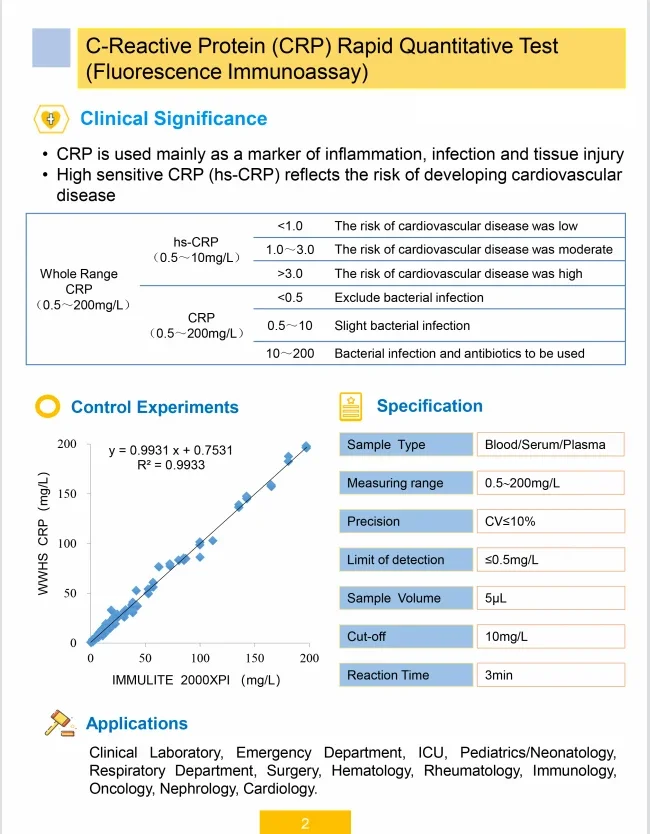 C-Reactive Protein (CRP) Rapid Quantitative Test (Fluorescence Immunoassay)

Clinical Significance

• CRP is used mainly as a marker of inflammation, infection and tissue injury
• High sensitive CRP (hs-CRP) reflects the risk of developing cardiovascular disease

| Whole Range CRP (0.5～200mg/L) | hs-CRP (0.5～10mg/L) | <1.0 | The risk of cardiovascular disease was low |
|---|---|---|---|
| | | 1.0～3.0 | The risk of cardiovascular disease was moderate |
| | | >3.0 | The risk of cardiovascular disease was high |
| | CRP (0.5～200mg/L) | <0.5 | Exclude bacterial infection |
| | | 0.5～10 | Slight bacterial infection |
| | | 10～200 | Bacterial infection and antibiotics to be used |

Control Experiments

y = 0.9931 x + 0.7531
R² = 0.9933

WWHS CRP (mg/L)

200
150
100
50
0

0 50 100 150 200

IMMULITE 2000XPI (mg/L)

Specification

Sample Type
Blood/Serum/Plasma

Measuring range
0.5~200mg/L

Precision
CV≤10%

Limit of detection
≤0.5mg/L

Sample Volume
5μL

Cut-off
10mg/L

Reaction Time
3min

Applications

Clinical Laboratory, Emergency Department, ICU, Pediatrics/Neonatology, Respiratory Department, Surgery, Hematology, Rheumatology, Immunology, Oncology, Nephrology, Cardiology.

2